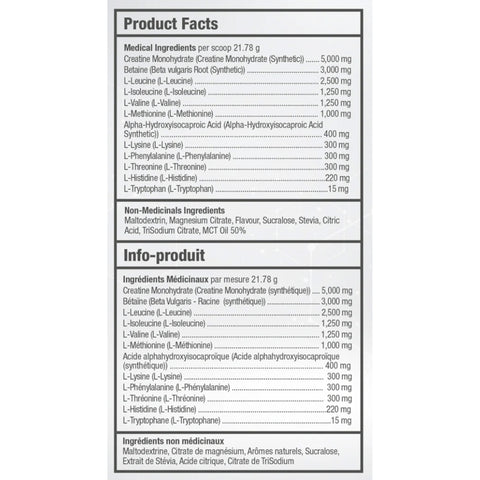 Product Facts

Medical Ingredients per scoop 21.78 g
Creatine Monohydrate (Creatine Monohydrate (Synthetic)) 5,000 mg
Betaine (Beta vulgaris Root (Synthetic)) 3,000 mg
L-Leucine (L-Leucine) 2,500 mg
L-Isoleucine (L-Isoleucine) 1,250 mg
L-Valine (L-Valine) 1,250 mg
L-Methionine (L-Methionine) 1,000 mg
Alpha-Hydroxyisocaproic Acid (Alpha-Hydroxyisocaproic Acid Synthetic)) 400 mg
L-Lysine (L-Lysine) 300 mg
L-Phenylalanine (L-Phenylalanine) 300 mg
L-Threonine (L-Threonine) 300 mg
L-Histidine (L-Histidine) 220 mg
L-Tryptophan (L-Tryptophan) 15 mg

Non-Medicinals Ingredients
Maltodextrin, Magnesium Citrate, Flavour, Sucralose, Stevia, Citric Acid, TriSodium Citrate, MCT Oil 50%

Info-produit

Ingrédients Médicinaux par mesure 21.78 g
Creatine Monohydrate (Creatine Monohydrate (synthétique)) 5,000 mg
Bétaïne (Beta Vulgaris - Racine (synthétique)) 3,000 mg
L-Leucine (L-Leucine) 2,500 mg
L-Isoleucine (L-Isoleucine) 1,250 mg
L-Valine (L-Valine) 1,250 mg
L-Méthionine (L-Méthionine) 1,000 mg
Acide alphahydroxyisocaproïque (Acide alphahydroxyisocaproïque (synthétique)) 400 mg
L-Lysine (L-Lysine) 300 mg
L-Phénylalanine (L-Phénylalanine) 300 mg
L-Thréonine (L-Thréonine) 300 mg
L-Histidine (L-Histidine) 220 mg
L-Tryptophane (L-Tryptophane) 15 mg

Ingrédients non médicinaux
Maltodextrine, Citrate de magnésium, Arômes naturels, Sucralose, Extrait de Stévia, Acide citrique, Citrate de TriSodium